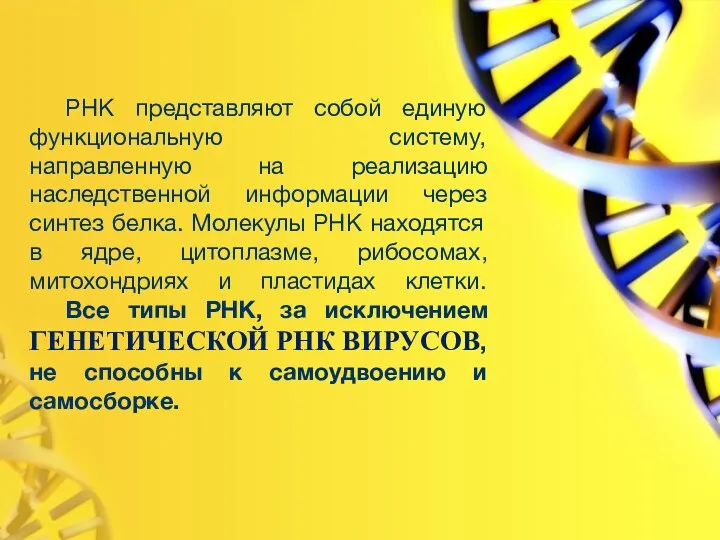 РНК представляют собой единую функциональную систему, направленную на реализацию наследственной информации через синтез белка. Молекулы РНК находятся в ядре, цитоплазме, рибосомах, митохондриях и пластидах клетки.

Все типы РНК, за исключением ГЕНЕТИЧЕСКОЙ РНК ВИРУСОВ, не способны к самоудвоению и самосборке.